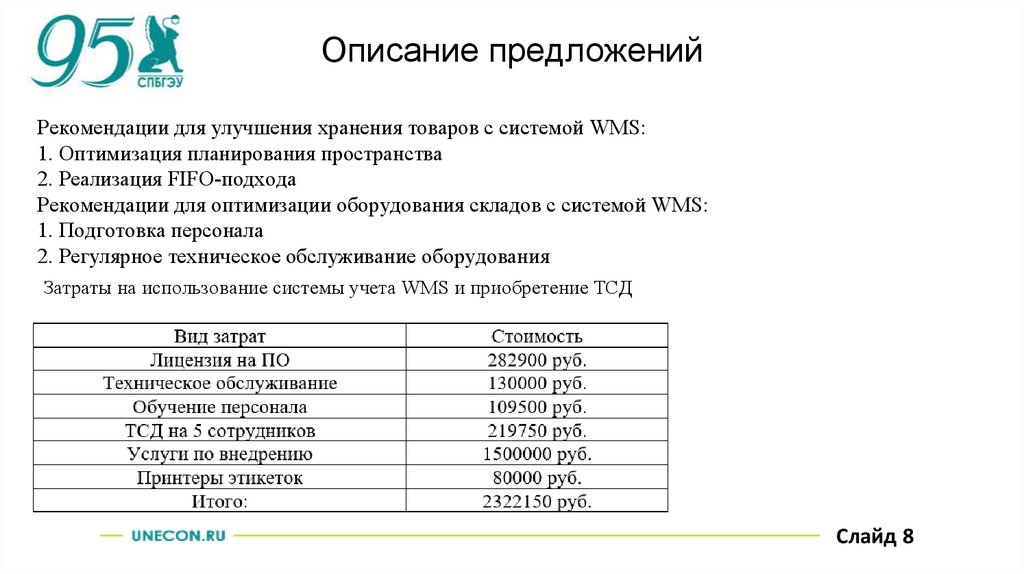 95 СПБГЭУ

Описание предложений

Рекомендации для улучшения хранения товаров с системой WMS:
1. Оптимизация планирования пространства
2. Реализация FIFO-подхода
Рекомендации для оптимизации оборудования складов с системой WMS:
1. Подготовка персонала
2. Регулярное техническое обслуживание оборудования

Затраты на использование системы учета WMS и приобретение ТСД

| Вид затрат | Стоимость |
|---|---|
| Лицензия на ПО | 282900 руб. |
| Техническое обслуживание | 130000 руб. |
| Обучение персонала | 109500 руб. |
| ТСД на 5 сотрудников | 219750 руб. |
| Услуги по внедрению | 1500000 руб. |
| Принтеры этикеток | 80000 руб. |
| Итого: | 2322150 руб. |

UNECON.RU

Слайд 8